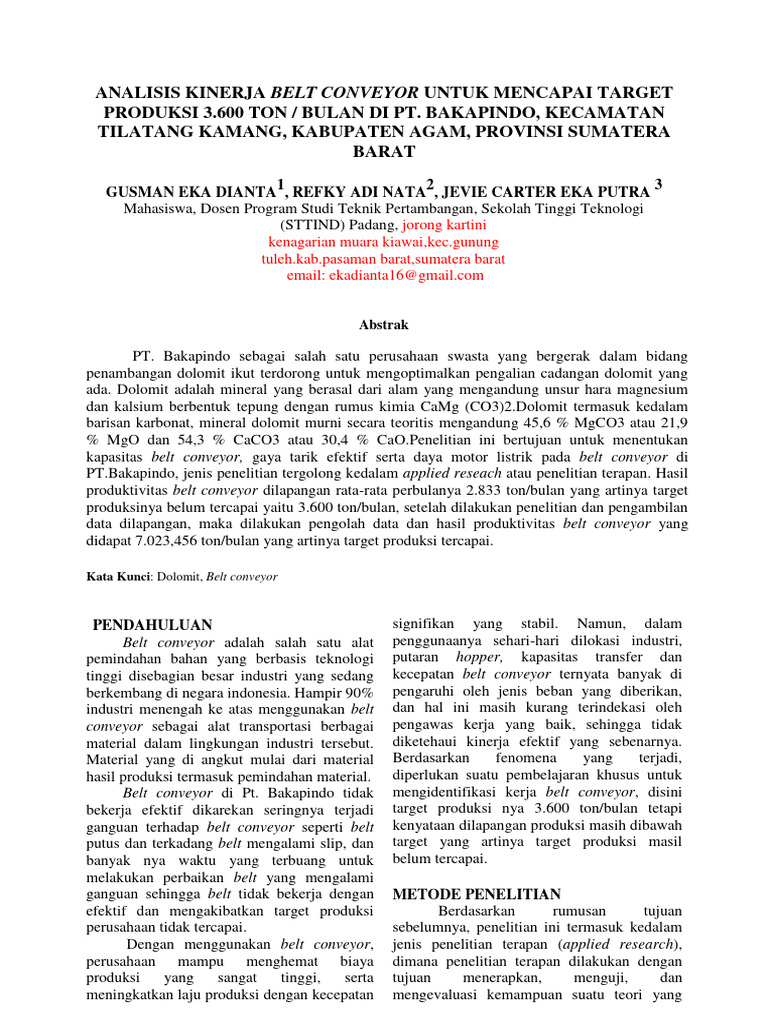 ANALISIS KINERJA BELT CONVEYOR UNTUK MENCAPAI TARGET PRODUKSI 3.600 TON / BULAN DI PT. BAKAPINDO, KECAMATAN TILATANG KAMANG, KABUPATEN AGAM, PROVINSI SUMATERA BARAT

GUSMAN EKA DIANTA$^1$, REFKY ADI NATA$^2$, JEVIE CARTER EKA PUTRA $^3$
Mahasiswa, Dosen Program Studi Teknik Pertambangan, Sekolah Tinggi Teknologi (STTIND) Padang, jorong kartini kenagarian muara kiawai,kec.gunung tuleh.kab.pasaman barat,sumatera barat
email: ekadianta16@gmail.com

Abstrak

PT. Bakapindo sebagai salah satu perusahaan swasta yang bergerak dalam bidang penambangan dolomit ikut terdorong untuk mengoptimalkan pengalian cadangan dolomit yang ada. Dolomit adalah mineral yang berasal dari alam yang mengandung unsur hara magnesium dan kalsium berbentuk tepung dengan rumus kimia CaMg (CO3)2.Dolomit termasuk kedalam barisan karbonat, mineral dolomit murni secara teoritis mengandung 45,6 % MgCO3 atau 21,9 % MgO dan 54,3 % CaCO3 atau 30,4 % CaO.Penelitian ini bertujuan untuk menentukan kapasitas belt conveyor, gaya tarik efektif serta daya motor listrik pada belt conveyor di PT.Bakapindo, jenis penelitian tergolong kedalam applied reseach atau penelitian terapan. Hasil produktivitas belt conveyor dilapangan rata-rata perbulanya 2.833 ton/bulan yang artinya target produksinya belum tercapai yaitu 3.600 ton/bulan, setelah dilakukan penelitian dan pengambilan data dilapangan, maka dilakukan pengolah data dan hasil produktivitas belt conveyor yang didapat 7.023,456 ton/bulan yang artinya target produksi tercapai.

Kata Kunci: Dolomit, Belt conveyor

PENDAHULUAN
Belt conveyor adalah salah satu alat pemindahan bahan yang berbasis teknologi tinggi disebagian besar industri yang sedang berkembang di negara indonesia. Hampir 90% industri menengah ke atas menggunakan belt conveyor sebagai alat transportasi berbagai material dalam lingkungan industri tersebut. Material yang di angkut mulai dari material hasil produksi termasuk pemindahan material.
Belt conveyor di Pt. Bakapindo tidak bekerja efektif dikarekan seringnya terjadi ganguan terhadap belt conveyor seperti belt putus dan terkadang belt mengalami slip, dan banyak nya waktu yang terbuang untuk melakukan perbaikan belt yang mengalami ganguan sehingga belt tidak bekerja dengan efektif dan mengakibatkan target produksi perusahaan tidak tercapai.
Dengan menggunakan belt conveyor, perusahaan mampu menghemat biaya produksi yang sangat tinggi, serta meningkatkan laju produksi dengan kecepatan signifikan yang stabil. Namun, dalam penggunaanya sehari-hari dilokasi industri, putaran hopper, kapasitas transfer dan kecepatan belt conveyor ternyata banyak di pengaruhi oleh jenis beban yang diberikan, dan hal ini masih kurang terindekasi oleh pengawas kerja yang baik, sehingga tidak diketehaui kinerja efektif yang sebenarnya. Berdasarkan fenomena yang terjadi, diperlukan suatu pembelajaran khusus untuk mengidentifikasi kerja belt conveyor, disini target produksi nya 3.600 ton/bulan tetapi kenyataan dilapangan produksi masih dibawah target yang artinya target produksi masil belum tercapai.

METODE PENELITIAN
Berdasarkan rumusan tujuan sebelumnya, penelitian ini termasuk kedalam jenis penelitian terapan (applied research), dimana penelitian terapan dilakukan dengan tujuan menerapkan, menguji, dan mengevaluasi kemampuan suatu teori yang